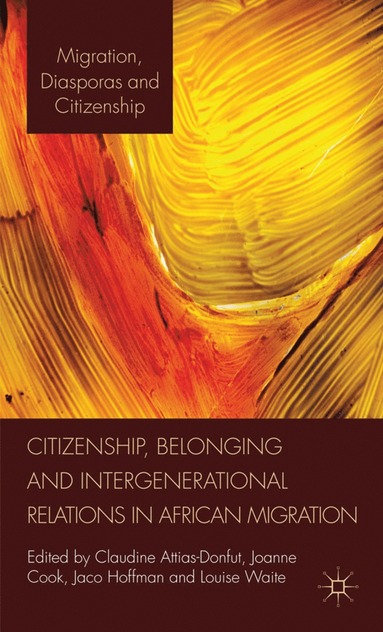 Migration, Diasporas and Citizenship

CITIZENSHIP, BELONGING AND INTERGENERATIONAL RELATIONS IN AFRICAN MIGRATION

Edited by Claudine Attias-Donfut, Joanne Cook, Jaco Hoffman and Louise Waite